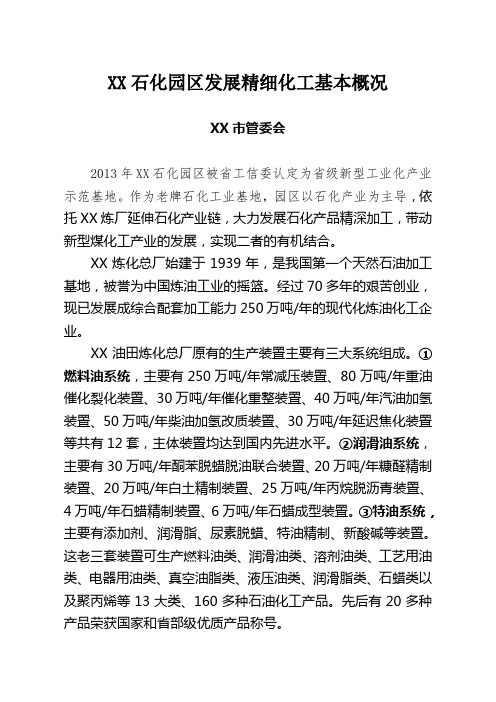 XX 石化园区发展精细化工基本概况

XX 市管委会

2013 年 XX 石化园区被省工信委认定为省级新型工业化产业示范基地。作为老牌石化工业基地，园区以石化产业为主导，依托 XX 炼厂延伸石化产业链，大力发展石化产品精深加工，带动新型煤化工产业的发展，实现二者的有机结合。

XX 炼化总厂始建于 1939 年，是我国第一个天然石油加工基地，被誉为中国炼油工业的摇篮。经过 70 多年的艰苦创业，现已发展成综合配套加工能力 250 万吨/年的现代化炼油化工企业。

XX 油田炼化总厂原有的生产装置主要有三大系统组成。①燃料油系统，主要有 250 万吨/年常减压装置、80 万吨/年重油催化裂化装置、30 万吨/年催化重整装置、40 万吨/年汽油加氢装置、50 万吨/年柴油加氢改质装置、30 万吨/年延迟焦化装置等共有 12 套，主体装置均达到国内先进水平。②润滑油系统，主要有 30 万吨/年酮苯脱蜡脱油联合装置、20 万吨/年糠醛精制装置、20 万吨/年白土精制装置、25 万吨/年丙烷脱沥青装置、4 万吨/年石蜡精制装置、6 万吨/年石蜡成型装置。③特油系统，主要有添加剂、润滑脂、尿素脱蜡、特油精制、新酸碱等装置。这老三套装置可生产燃料油类、润滑油类、溶剂油类、工艺用油类、电器用油类、真空油脂类、液压油类、润滑脂类、石蜡类以及聚丙烯等 13 大类、160 多种石油化工产品。先后有 20 多种产品荣获国家和省部级优质产品称号。